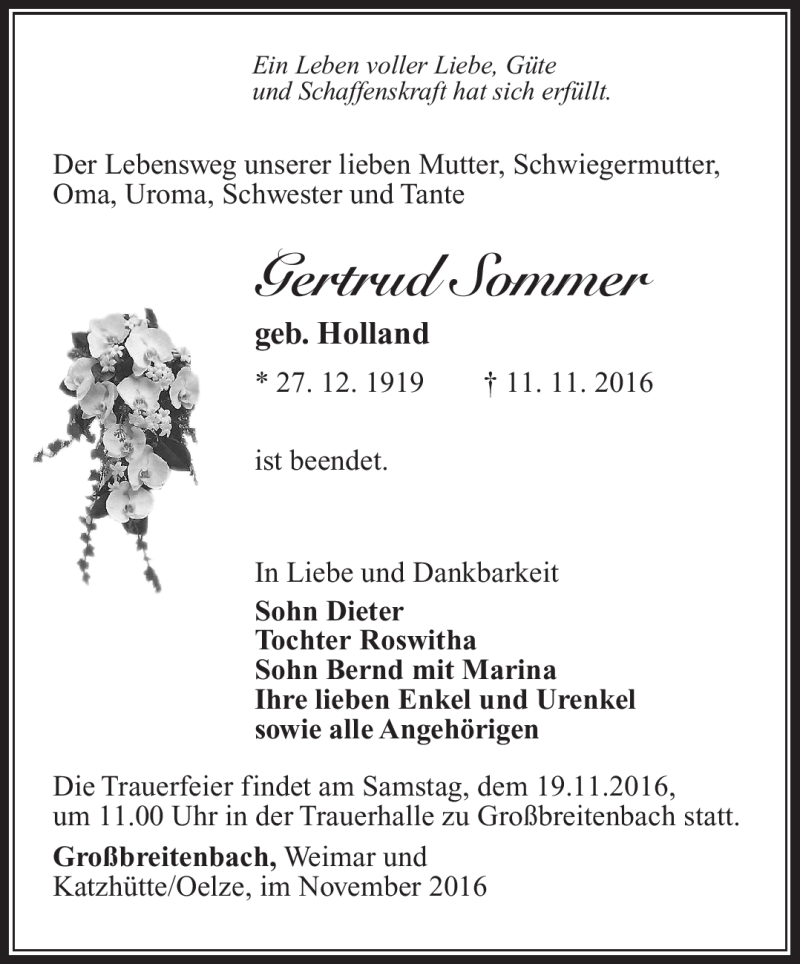 Ein Leben voller Liebe, Güte
und Schaffenskraft hat sich erfüllt.

Der Lebensweg unserer lieben Mutter, Schwiegermutter,
Oma, Uroma, Schwester und Tante

Gertrud Sommer

geb. Holland

* 27. 12. 1919 † 11. 11. 2016

ist beendet.

In Liebe und Dankbarkeit
Sohn Dieter
Tochter Roswitha
Sohn Bernd mit Marina
Ihre lieben Enkel und Urenkel
sowie alle Angehörigen

Die Trauerfeier findet am Samstag, dem 19.11.2016,
um 11.00 Uhr in der Trauerhalle zu Großbreitenbach statt.

Großbreitenbach, Weimar und
Katzhütte/Oelze, im November 2016